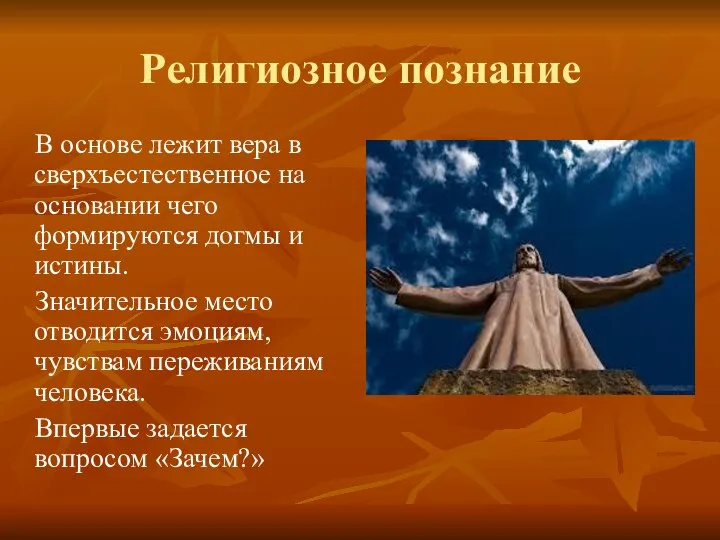 Религиозное познание

В основе лежит вера в сверхъестественное на основании чего формируются догмы и истины.

Значительное место отводится эмоциям, чувствам переживаниям человека.

Впервые задается вопросом «Зачем?»